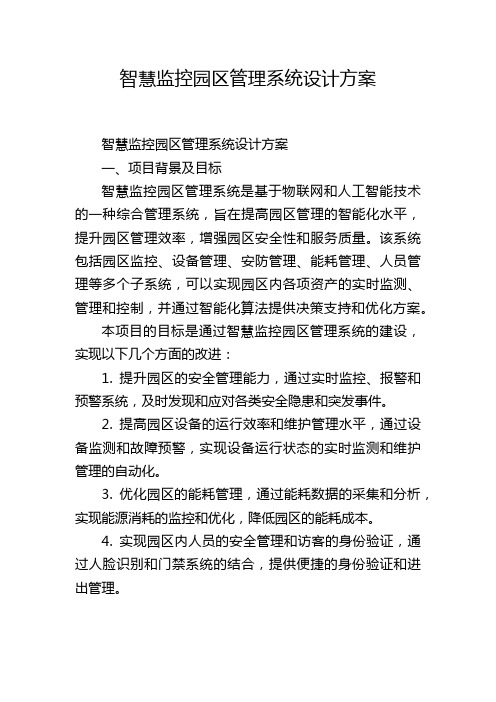 智慧监控园区管理系统设计方案

智慧监控园区管理系统设计方案

一、项目背景及目标

智慧监控园区管理系统是基于物联网和人工智能技术的一种综合管理系统，旨在提高园区管理的智能化水平，提升园区管理效率，增强园区安全性和服务质量。该系统包括园区监控、设备管理、安防管理、能耗管理、人员管理等多个子系统，可以实现园区内各项资产的实时监测、管理和控制，并通过智能化算法提供决策支持和优化方案。

本项目的目标是通过智慧监控园区管理系统的建设，实现以下几个方面的改进：

1. 提升园区的安全管理能力，通过实时监控、报警和预警系统，及时发现和应对各类安全隐患和突发事件。

2. 提高园区设备的运行效率和维护管理水平，通过设备监测和故障预警，实现设备运行状态的实时监测和维护管理的自动化。

3. 优化园区的能耗管理，通过能耗数据的采集和分析，实现能源消耗的监控和优化，降低园区的能耗成本。

4. 实现园区内人员的安全管理和访客的身份验证，通过人脸识别和门禁系统的结合，提供便捷的身份验证和进出管理。